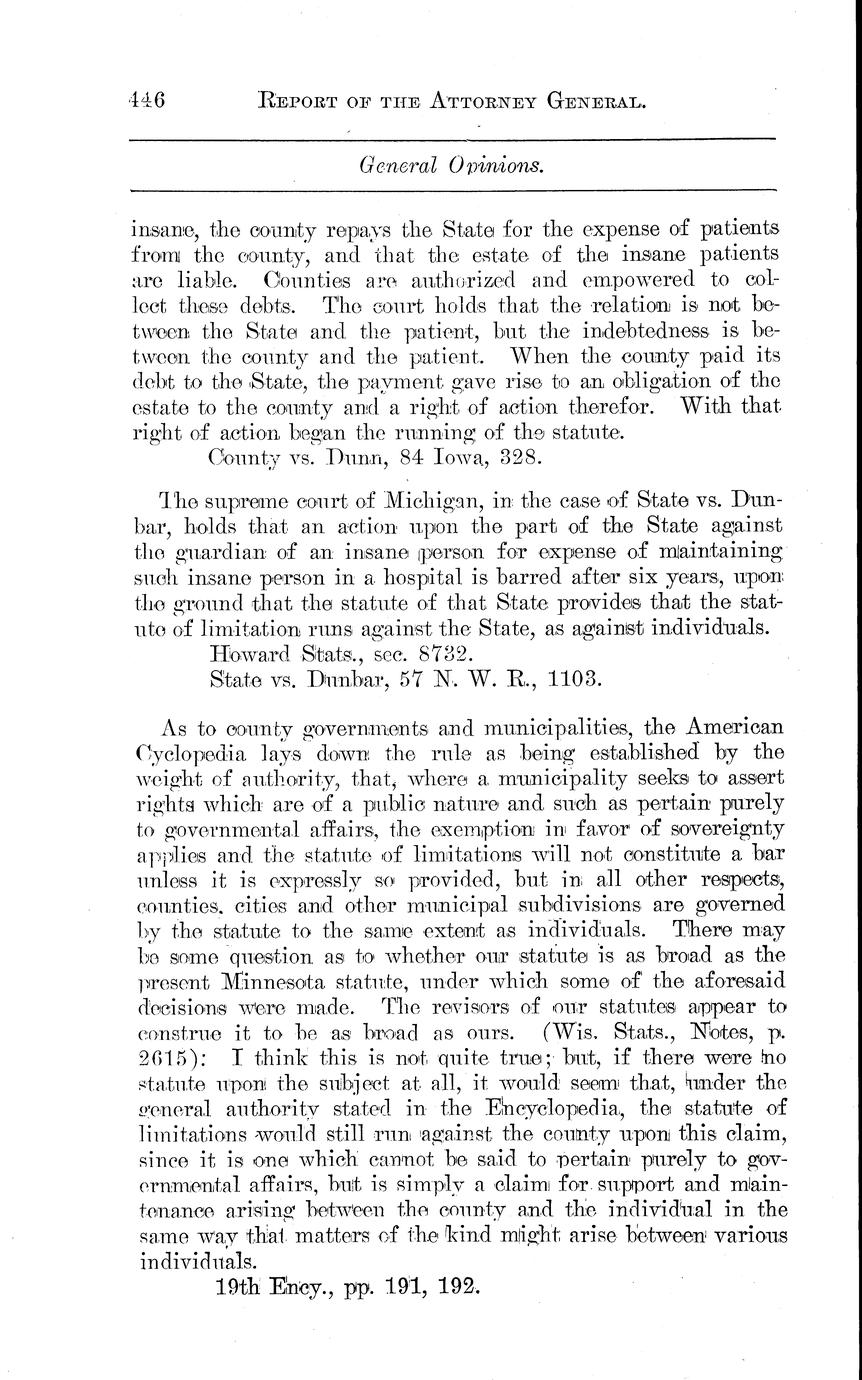 446 REPORT OF THE ATTORNEY GENERAL.

General Opinions.

insane, the county repays the State for the expense of patients from the county, and that the estate of the insane patients are liable. Counties are authorized and empowered to collect these debts. The court holds that the relation is not between the State and the patient, but the indebtedness is between the county and the patient. When the county paid its debt to the State, the payment gave rise to an obligation of the estate to the county and a right of action therefor. With that right of action began the running of the statute.

County vs. Dunn, 84 Iowa, 328.

The supreme court of Michigan, in the case of State vs. Dunbar, holds that an action upon the part of the State against the guardian of an insane person for expense of maintaining such insane person in a hospital is barred after six years, upon the ground that the statute of that State provides that the statute of limitation runs against the State, as against individuals.

Howard Stats., sec. 8732.
State vs. Dunbar, 57 N. W. R., 1103.

As to county governments and municipalities, the American Cyclopedia lays down the rule as being established by the weight of authority, that, where a municipality seeks to assert rights which are of a public nature and such as pertain purely to governmental affairs, the exemption in favor of sovereignty applies and the statute of limitations will not constitute a bar unless it is expressly so provided, but in all other respects, counties, cities and other municipal subdivisions are governed by the statute to the same extent as individuals. There may be some question as to whether our statute is as broad as the present Minnesota statute, under which some of the aforesaid decisions were made. The revisors of our statutes appear to construe it to be as broad as ours. (Wis. Stats., Notes, p. 2615): I think this is not quite true; but, if there were no statute upon the subject at all, it would seem that, under the general authority stated in the Encyclopedia, the statute of limitations would still run against the county upon this claim, since it is one which cannot be said to pertain purely to governmental affairs, but is simply a claim for support and maintenance arising between the county and the individual in the same way that matters of the kind might arise between various individuals.

19th Ency., pp. 191, 192.